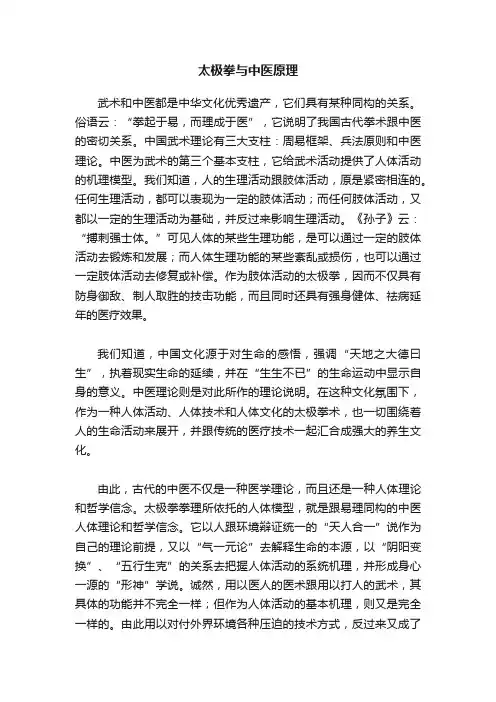 太极拳与中医原理

武术和中医都是中华文化优秀遗产，它们具有某种同构的关系。俗语云：“拳起于易，而理成于医”，它说明了我国古代拳术跟中医的密切关系。中国武术理论有三大支柱：周易框架、兵法原则和中医理论。中医为武术的第三个基本支柱，它给武术活动提供了人体活动的机理模型。我们知道，人的生理活动跟肢体活动，原是紧密相连的。任何生理活动，都可以表现为一定的肢体活动；而任何肢体活动，又都以一定的生理活动为基础，并反过来影响生理活动。《孙子》云：“搏刺强士体。”可见人体的某些生理功能，是可以通过一定的肢体活动去锻炼和发展；而人体生理功能的某些紊乱或损伤，也可以通过一定肢体活动去修复或补偿。作为肢体活动的太极拳，因而不仅具有防身御敌、制人取胜的技击功能，而且同时还具有强身健体、祛病延年的医疗效果。

我们知道，中国文化源于对生命的感悟，强调“天地之大德曰生”，执着现实生命的延续，并在“生生不已”的生命运动中显示自身的意义。中医理论则是对此所作的理论说明。在这种文化氛围下，作为一种人体活动、人体技术和人体文化的太极拳术，也一切围绕着人的生命活动来展开，并跟传统的医疗技术一起汇合成强大的养生文化。

由此，古代的中医不仅是一种医学理论，而且还是一种人体理论和哲学信念。太极拳拳理所依托的人体模型，就是跟易理同构的中医人体理论和哲学信念。它以人跟环境辩证统一的“天人合一”说作为自己的理论前提，又以“气一元论”去解释生命的本源，以“阴阳变换”、“五行生克”的关系去把握人体活动的系统机理，并形成身心一源的“形神”学说。诚然，用以医人的医术跟用以打人的武术，其具体的功能并不完全一样；但作为人体活动的基本机理，则又是完全一样的。由此用以对付外界环境各种压迫的技术方式，反过来又成了